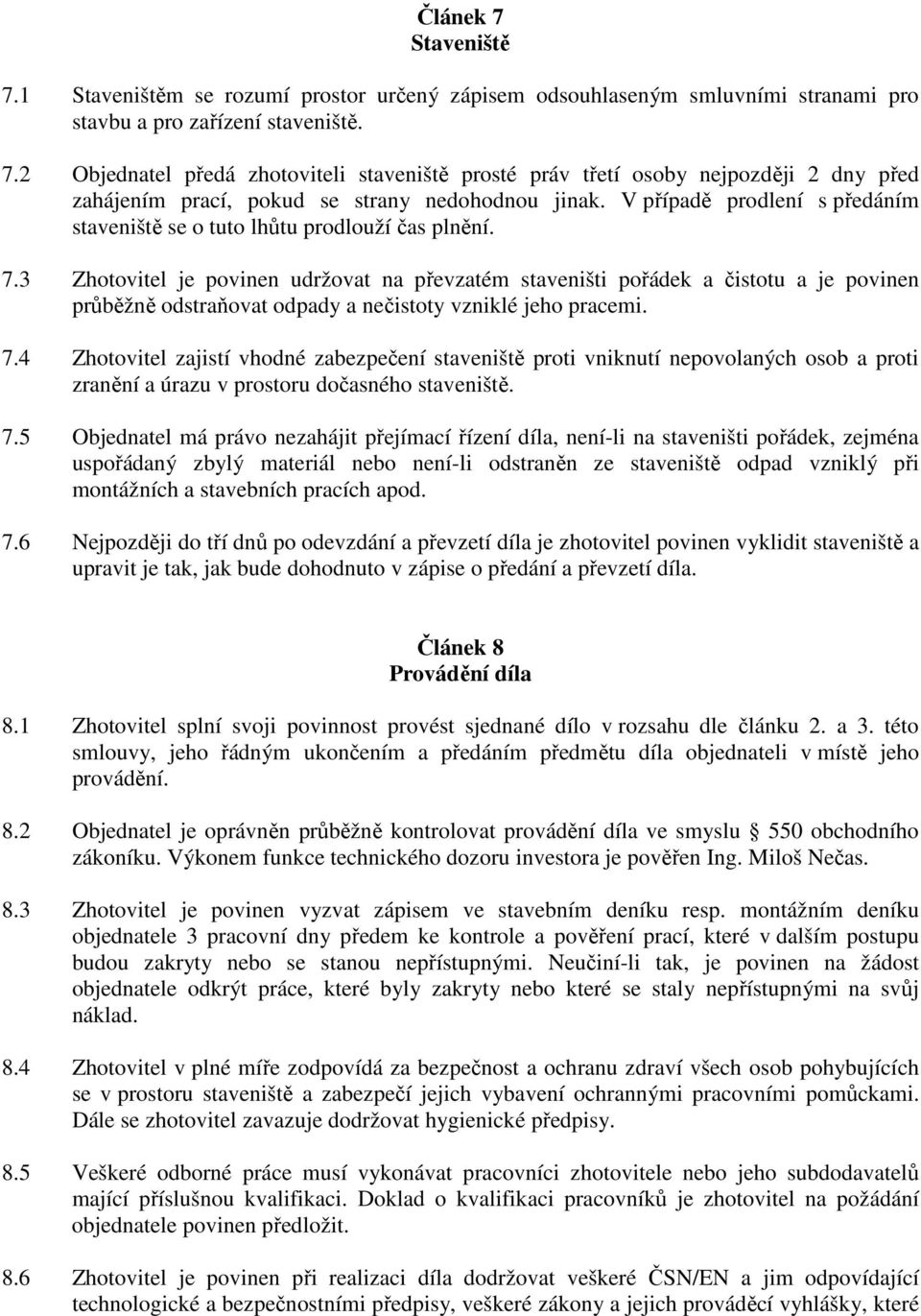 Článek 7
Staveniště

7.1 Staveništěm se rozumí prostor určený zápisem odsouhlaseným smluvními stranami pro stavbu a pro zařízení staveniště.

7.2 Objednatel předá zhotoviteli staveniště prosté práv třetí osoby nejpozději 2 dny před zahájením prací, pokud se strany nedohodnou jinak. V případě prodlení s předáním staveniště se o tuto lhůtu prodlouží čas plnění.

7.3 Zhotovitel je povinen udržovat na převzatém staveništi pořádek a čistotu a je povinen průběžně odstraňovat odpady a nečistoty vzniklé jeho pracemi.

7.4 Zhotovitel zajistí vhodné zabezpečení staveniště proti vniknutí nepovolaných osob a proti zranění a úrazu v prostoru dočasného staveniště.

7.5 Objednatel má právo nezahájit přejímací řízení díla, není-li na staveništi pořádek, zejména uspořádaný zbylý materiál nebo není-li odstraněn ze staveniště odpad vzniklý při montážních a stavebních pracích apod.

7.6 Nejpozději do tří dnů po odevzdání a převzetí díla je zhotovitel povinen vyklidit staveniště a upravit je tak, jak bude dohodnuto v zápise o předání a převzetí díla.

Článek 8
Provádění díla

8.1 Zhotovitel splní svoji povinnost provést sjednané dílo v rozsahu dle článku 2. a 3. této smlouvy, jeho řádným ukončením a předáním předmětu díla objednateli v místě jeho provádění.

8.2 Objednatel je oprávněn průběžně kontrolovat provádění díla ve smyslu § 550 obchodního zákoníku. Výkonem funkce technického dozoru investora je pověřen Ing. Miloš Nečas.

8.3 Zhotovitel je povinen vyzvat zápisem ve stavebním deníku resp. montážním deníku objednatele 3 pracovní dny předem ke kontrole a pověření prací, které v dalším postupu budou zakryty nebo se stanou nepřístupnými. Neučiní-li tak, je povinen na žádost objednatele odkrýt práce, které byly zakryty nebo které se staly nepřístupnými na svůj náklad.

8.4 Zhotovitel v plné míře zodpovídá za bezpečnost a ochranu zdraví všech osob pohybujících se v prostoru staveniště a zabezpečí jejich vybavení ochrannými pracovními pomůckami. Dále se zhotovitel zavazuje dodržovat hygienické předpisy.

8.5 Veškeré odborné práce musí vykonávat pracovníci zhotovitele nebo jeho subdodavatelů mající příslušnou kvalifikaci. Doklad o kvalifikaci pracovníků je zhotovitel na požádání objednatele povinen předložit.

8.6 Zhotovitel je povinen při realizaci díla dodržovat veškeré ČSN/EN a jim odpovídající technologické a bezpečnostními předpisy, veškeré zákony a jejich prováděcí vyhlášky, které